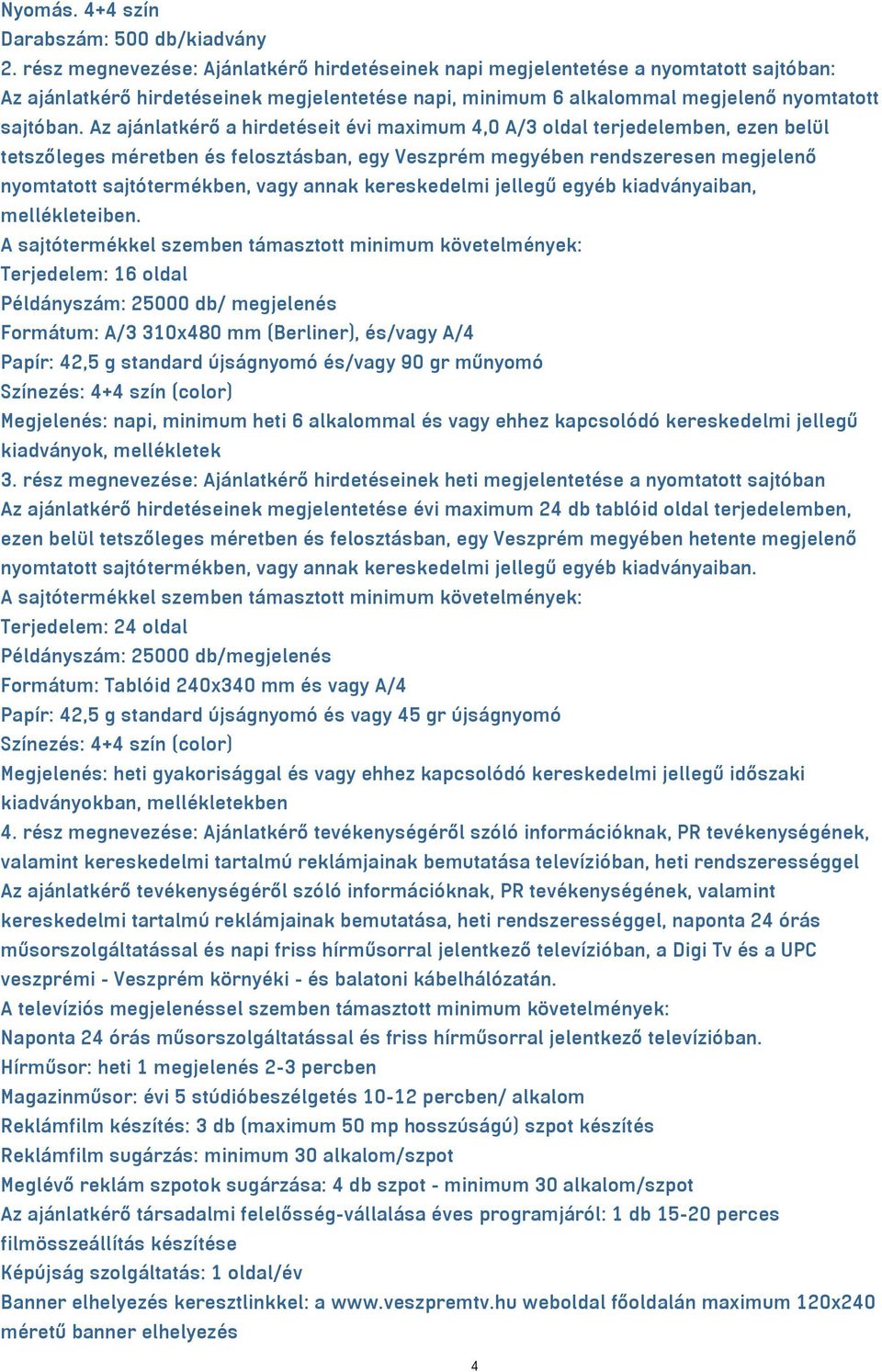 Nyomás. 4+4 szín
Darabszám: 500 db/kiadvány
2. rész megnevezése: Ajánlatkérő hirdetéseinek napi megjelentetése a nyomtatott sajtóban:
Az ajánlatkérő hirdetéseinek megjelentetése napi, minimum 6 alkalommal megjelenő nyomtatott sajtóban. Az ajánlatkérő a hirdetéseit évi maximum 4,0 A/3 oldal terjedelemben, ezen belül tetszőleges méretben és felosztásban, egy Veszprém megyében rendszeresen megjelenő nyomtatott sajtótermékben, vagy annak kereskedelmi jellegű egyéb kiadványaiban, mellékleteiben.
A sajtótermékkel szemben támasztott minimum követelmények:
Terjedelem: 16 oldal
Példányszám: 25000 db/ megjelenés
Formátum: A/3 310x480 mm (Berliner), és/vagy A/4
Papír: 42,5 g standard újságnyomó és/vagy 90 gr műnyomó
Színezés: 4+4 szín (color)
Megjelenés: napi, minimum heti 6 alkalommal és vagy ehhez kapcsolódó kereskedelmi jellegű kiadványok, mellékletek
3. rész megnevezése: Ajánlatkérő hirdetéseinek heti megjelentetése a nyomtatott sajtóban
Az ajánlatkérő hirdetéseinek megjelentetése évi maximum 24 db tablóid oldal terjedelemben, ezen belül tetszőleges méretben és felosztásban, egy Veszprém megyében hetente megjelenő nyomtatott sajtótermékben, vagy annak kereskedelmi jellegű egyéb kiadványaiban.
A sajtótermékkel szemben támasztott minimum követelmények:
Terjedelem: 24 oldal
Példányszám: 25000 db/megjelenés
Formátum: Tablóid 240x340 mm és vagy A/4
Papír: 42,5 g standard újságnyomó és vagy 45 gr újságnyomó
Színezés: 4+4 szín (color)
Megjelenés: heti gyakorisággal és vagy ehhez kapcsolódó kereskedelmi jellegű időszaki kiadványokban, mellékletekben
4. rész megnevezése: Ajánlatkérő tevékenységéről szóló információknak, PR tevékenységének, valamint kereskedelmi tartalmú reklámjainak bemutatása televízióban, heti rendszerességgel
Az ajánlatkérő tevékenységéről szóló információknak, PR tevékenységének, valamint kereskedelmi tartalmú reklámjainak bemutatása, heti rendszerességgel, naponta 24 órás műsorszolgáltatással és napi friss hírműsorral jelentkező televízióban, a Digi Tv és a UPC veszprémi - Veszprém környéki - és balatoni kábelhálózatán.
A televíziós megjelenéssel szemben támasztott minimum követelmények:
Naponta 24 órás műsorszolgáltatással és friss hírműsorral jelentkező televízióban.
Hírműsor: heti 1 megjelenés 2-3 percben
Magazinműsor: évi 5 stúdióbeszélgetés 10-12 percben/ alkalom
Reklámfilm készítés: 3 db (maximum 50 mp hosszúságú) szpot készítés
Reklámfilm sugárzás: minimum 30 alkalom/szpot
Meglévő reklám szpotok sugárzása: 4 db szpot - minimum 30 alkalom/szpot
Az ajánlatkérő társadalmi felelősség-vállalása éves programjáról: 1 db 15-20 perces filmösszeállítás készítése
Képújság szolgáltatás: 1 oldal/év
Banner elhelyezés keresztlinkkel: a www.veszpremtv.hu weboldal főoldalán maximum 120x240 méretű banner elhelyezés
4